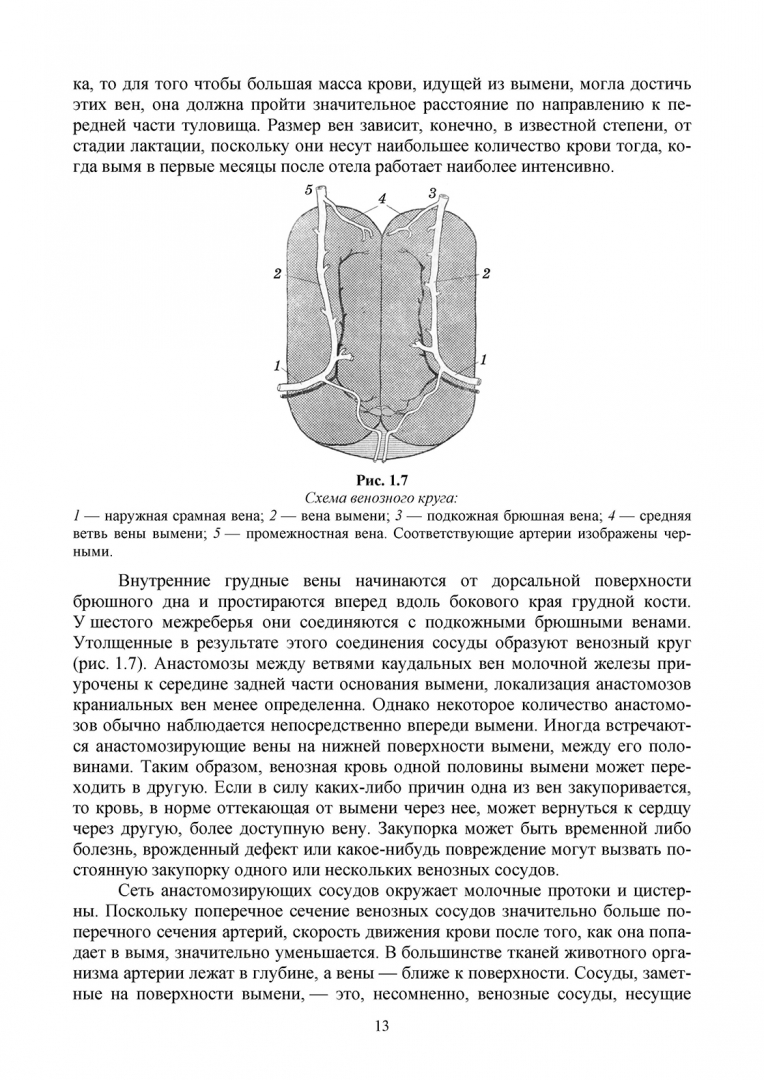 ка, то для того чтобы большая масса крови, идущей из вымени, могла достичь этих вен, она должна пройти значительное расстояние по направлению к передней части туловища. Размер вен зависит, конечно, в известной степени, от стадии лактации, поскольку они несут наибольшее количество крови тогда, когда вымя в первые месяцы после отела работает наиболее интенсивно.

5 4 3

2 2

1 1

Рис. 1.7
Схема венозного круга:
1 — наружная срамная вена; 2 — вена вымени; 3 — подкожная брюшная вена; 4 — средняя ветвь вены вымени; 5 — промежностная вена. Соответствующие артерии изображены черными.

Внутренние грудные вены начинаются от дорсальной поверхности брюшного дна и простираются вперед вдоль бокового края грудной кости. У шестого межреберья они соединяются с подкожными брюшными венами. Утолщенные в результате этого соединения сосуды образуют венозный круг (рис. 1.7). Анастомозы между ветвями каудальных вен молочной железы приурочены к середине задней части основания вымени, локализация анастомозов краниальных вен менее определенна. Однако некоторое количество анастомозов обычно наблюдается непосредственно впереди вымени. Иногда встречаются анастомозирующие вены на нижней поверхности вымени, между его половинами. Таким образом, венозная кровь одной половины вымени может переходить в другую. Если в силу каких-либо причин одна из вен закупоривается, то кровь, в норме оттекающая от вымени через нее, может вернуться к сердцу через другую, более доступную вену. Закупорка может быть временной либо болезнь, врожденный дефект или какое-нибудь повреждение могут вызвать постоянную закупорку одного или нескольких венозных сосудов.

Сеть анастомозирующих сосудов окружает молочные протоки и цистерны. Поскольку поперечное сечение венозных сосудов значительно больше поперечного сечения артерий, скорость движения крови после того, как она попадает в вымя, значительно уменьшается. В большинстве тканей животного организма артерии лежат в глубине, а вены — ближе к поверхности. Сосуды, заметные на поверхности вымени, — это, несомненно, венозные сосуды, несущие

13